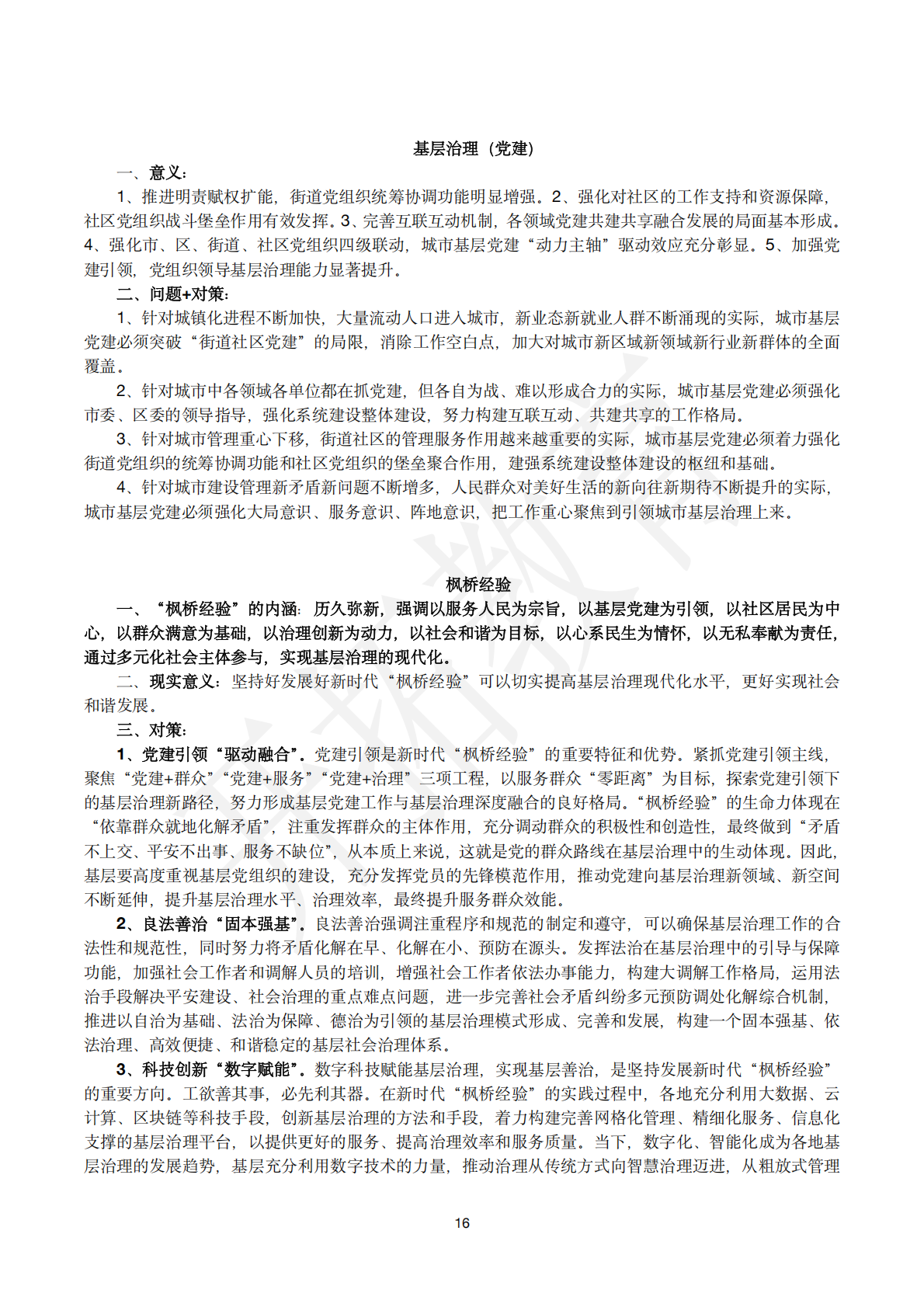 基层治理（党建）

一、意义：

1、推进明责赋权扩能，街道党组织统筹协调功能明显增强。2、强化对社区的工作支持和资源保障，社区党组织战斗堡垒作用有效发挥。3、完善互联互动机制，各领域党建共建共享融合发展的局面基本形成。4、强化市、区、街道、社区党组织四级联动，城市基层党建“动力主轴”驱动效应充分彰显。5、加强党建引领，党组织领导基层治理能力显著提升。

二、问题+对策：

1、针对城镇化进程不断加快，大量流动人口进入城市，新业态新就业人群不断涌现的实际，城市基层党建必须突破“街道社区党建”的局限，消除工作空白点，加大对城市新区域新领域新行业新群体的全面覆盖。

2、针对城市中各领域各单位都在抓党建，但各自为战、难以形成合力的实际，城市基层党建必须强化市委、区委的领导指导，强化系统建设整体建设，努力构建互联互动、共建共享的工作格局。

3、针对城市管理重心下移，街道社区的管理服务作用越来越重要的实际，城市基层党建必须着力强化街道党组织的统筹协调功能和社区党组织的堡垒聚合作用，建强系统建设整体建设的枢纽和基础。

4、针对城市建设管理新矛盾新问题不断增多，人民群众对美好生活的新向往新期待不断提升的实际，城市基层党建必须强化大局意识、服务意识、阵地意识，把工作重心聚焦到引领城市基层治理上来。

枫桥经验

一、“枫桥经验”的内涵：历久弥新，强调以服务人民为宗旨，以基层党建为引领，以社区居民为中心，以群众满意为基础，以治理创新为动力，以社会和谐为目标，以心系民生为情怀，以无私奉献为责任，通过多元化社会主体参与，实现基层治理的现代化。

二、现实意义：坚持好发展好新时代“枫桥经验”可以切实提高基层治理现代化水平，更好实现社会和谐发展。

三、对策：

1、党建引领“驱动融合”。党建引领是新时代“枫桥经验”的重要特征和优势。紧抓党建引领主线，聚焦“党建+群众”“党建+服务”“党建+治理”三项工程，以服务群众“零距离”为目标，探索党建引领下的基层治理新路径，努力形成基层党建工作与基层治理深度融合的良好格局。“枫桥经验”的生命力体现在“依靠群众就地化解矛盾”，注重发挥群众的主体作用，充分调动群众的积极性和创造性，最终做到“矛盾不上交、平安不出事、服务不缺位”，从本质上来说，这就是党的群众路线在基层治理中的生动体现。因此，基层要高度重视基层党组织的建设，充分发挥党员的先锋模范作用，推动党建向基层治理新领域、新空间不断延伸，提升基层治理水平、治理效率，最终提升服务群众效能。

2、良法善治“固本强基”。良法善治强调注重程序和规范的制定和遵守，可以确保基层治理工作的合法性和规范性，同时努力将矛盾化解在早、化解在小、预防在源头。发挥法治在基层治理中的引导与保障功能，加强社会工作者和调解人员的培训，增强社会工作者依法办事能力，构建大调解工作格局，运用法治手段解决平安建设、社会治理的重点难点问题，进一步完善社会矛盾纠纷多元预防调处化解综合机制，推进以自治为基础、法治为保障、德治为引领的基层治理模式形成、完善和发展，构建一个固本强基、依法治理、高效便捷、和谐稳定的基层社会治理体系。

3、科技创新“数字赋能”。数字科技赋能基层治理，实现基层善治，是坚持发展新时代“枫桥经验”的重要方向。工欲善其事，必先利其器。在新时代“枫桥经验”的实践过程中，各地充分利用大数据、云计算、区块链等科技手段，创新基层治理的方法和手段，着力构建完善网格化管理、精细化服务、信息化支撑的基层治理平台，以提供更好的服务、提高治理效率和服务质量。当下，数字化、智能化成为各地基层治理的发展趋势，基层充分利用数字技术的力量，推动治理从传统方式向智慧治理迈进，从粗放式管理

16